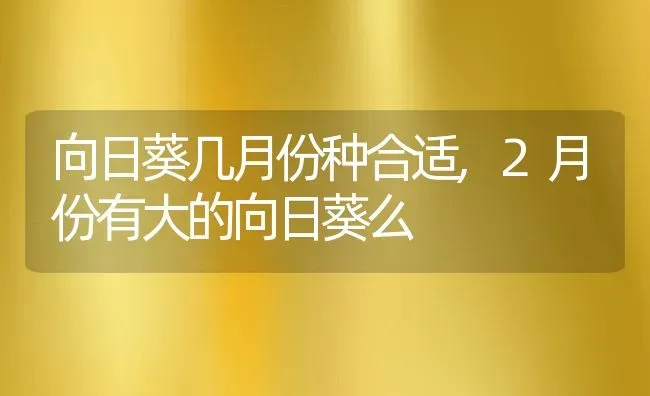 向日葵几月份种合适，2 月份有大的向日葵么